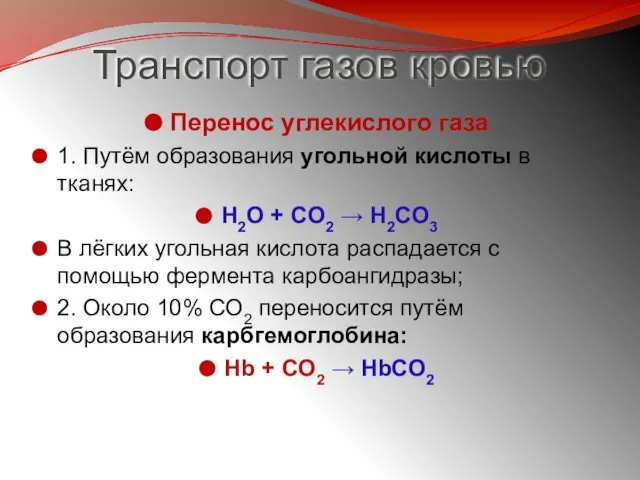 Транспорт газов кровью

Перенос углекислого газа

1. Путём образования угольной кислоты в тканях:

$H_2O + CO_2 \rightarrow H_2CO_3$

В лёгких угольная кислота распадается с помощью фермента карбоангидразы;

2. Около 10% $CO_2$ переносится путём образования карбгемоглобина:

$Hb + CO_2 \rightarrow HbCO_2$